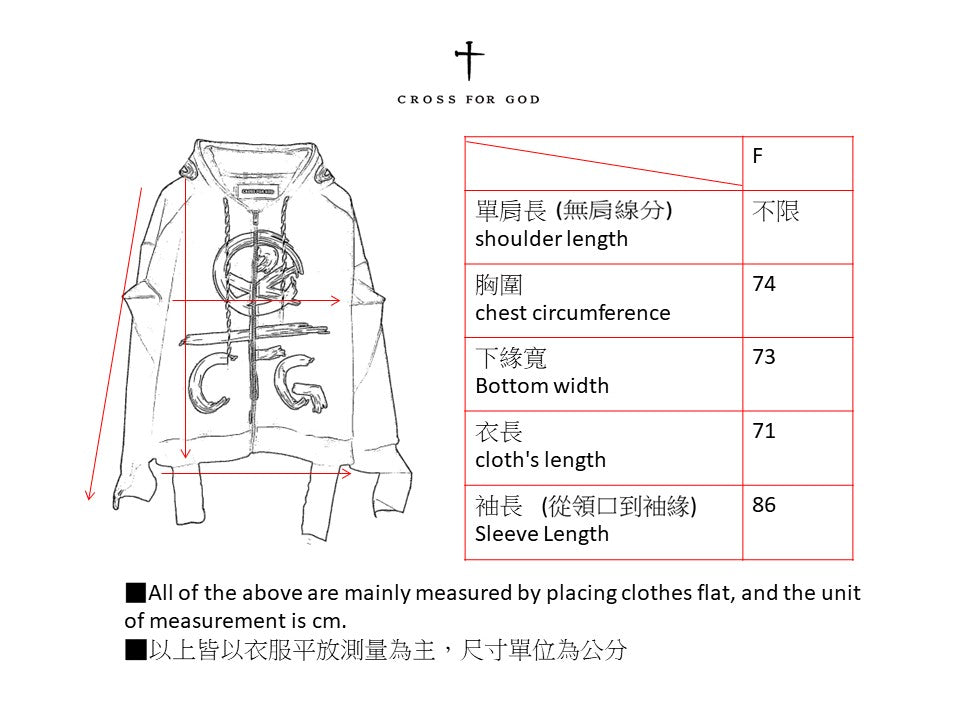 CROSS FOR GOD

CROSS FOR GOD

| | F |
|---|---|
| 單肩長 (無肩線分) shoulder length | 不限 |
| 胸圍 chest circumference | 74 |
| 下緣寬 Bottom width | 73 |
| 衣長 cloth's length | 71 |
| 袖長 (從領口到袖緣) Sleeve Length | 86 |

■All of the above are mainly measured by placing clothes flat, and the unit of measurement is cm.
■以上皆以衣服平放測量為主，尺寸單位為公分